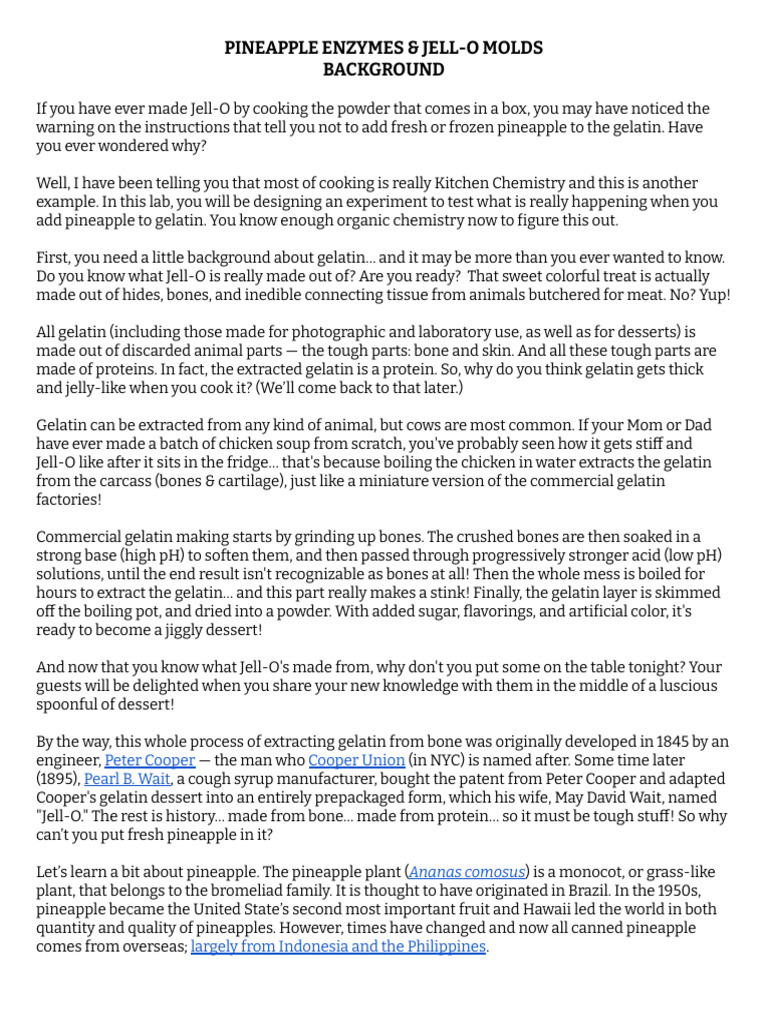 PINEAPPLE ENZYMES & JELL-O MOLDS
BACKGROUND

If you have ever made Jell-O by cooking the powder that comes in a box, you may have noticed the warning on the instructions that tell you not to add fresh or frozen pineapple to the gelatin. Have you ever wondered why?

Well, I have been telling you that most of cooking is really Kitchen Chemistry and this is another example. In this lab, you will be designing an experiment to test what is really happening when you add pineapple to gelatin. You know enough organic chemistry now to figure this out.

First, you need a little background about gelatin… and it may be more than you ever wanted to know. Do you know what Jell-O is really made out of? Are you ready? That sweet colorful treat is actually made out of hides, bones, and inedible connecting tissue from animals butchered for meat. No? Yup!

All gelatin (including those made for photographic and laboratory use, as well as for desserts) is made out of discarded animal parts — the tough parts: bone and skin. And all these tough parts are made of proteins. In fact, the extracted gelatin is a protein. So, why do you think gelatin gets thick and jelly-like when you cook it? (We'll come back to that later.)

Gelatin can be extracted from any kind of animal, but cows are most common. If your Mom or Dad have ever made a batch of chicken soup from scratch, you've probably seen how it gets stiff and Jell-O like after it sits in the fridge… that's because boiling the chicken in water extracts the gelatin from the carcass (bones & cartilage), just like a miniature version of the commercial gelatin factories!

Commercial gelatin making starts by grinding up bones. The crushed bones are then soaked in a strong base (high pH) to soften them, and then passed through progressively stronger acid (low pH) solutions, until the end result isn't recognizable as bones at all! Then the whole mess is boiled for hours to extract the gelatin… and this part really makes a stink! Finally, the gelatin layer is skimmed off the boiling pot, and dried into a powder. With added sugar, flavorings, and artificial color, it's ready to become a jiggly dessert!

And now that you know what Jell-O's made from, why don't you put some on the table tonight? Your guests will be delighted when you share your new knowledge with them in the middle of a luscious spoonful of dessert!

By the way, this whole process of extracting gelatin from bone was originally developed in 1845 by an engineer, Peter Cooper — the man who Cooper Union (in NYC) is named after. Some time later (1895), Pearl B. Wait, a cough syrup manufacturer, bought the patent from Peter Cooper and adapted Cooper's gelatin dessert into an entirely prepackaged form, which his wife, May David Wait, named "Jell-O." The rest is history… made from bone… made from protein… so it must be tough stuff! So why can't you put fresh pineapple in it?

Let's learn a bit about pineapple. The pineapple plant (Ananas comosus) is a monocot, or grass-like plant, that belongs to the bromeliad family. It is thought to have originated in Brazil. In the 1950s, pineapple became the United State's second most important fruit and Hawaii led the world in both quantity and quality of pineapples. However, times have changed and now all canned pineapple comes from overseas; largely from Indonesia and the Philippines.